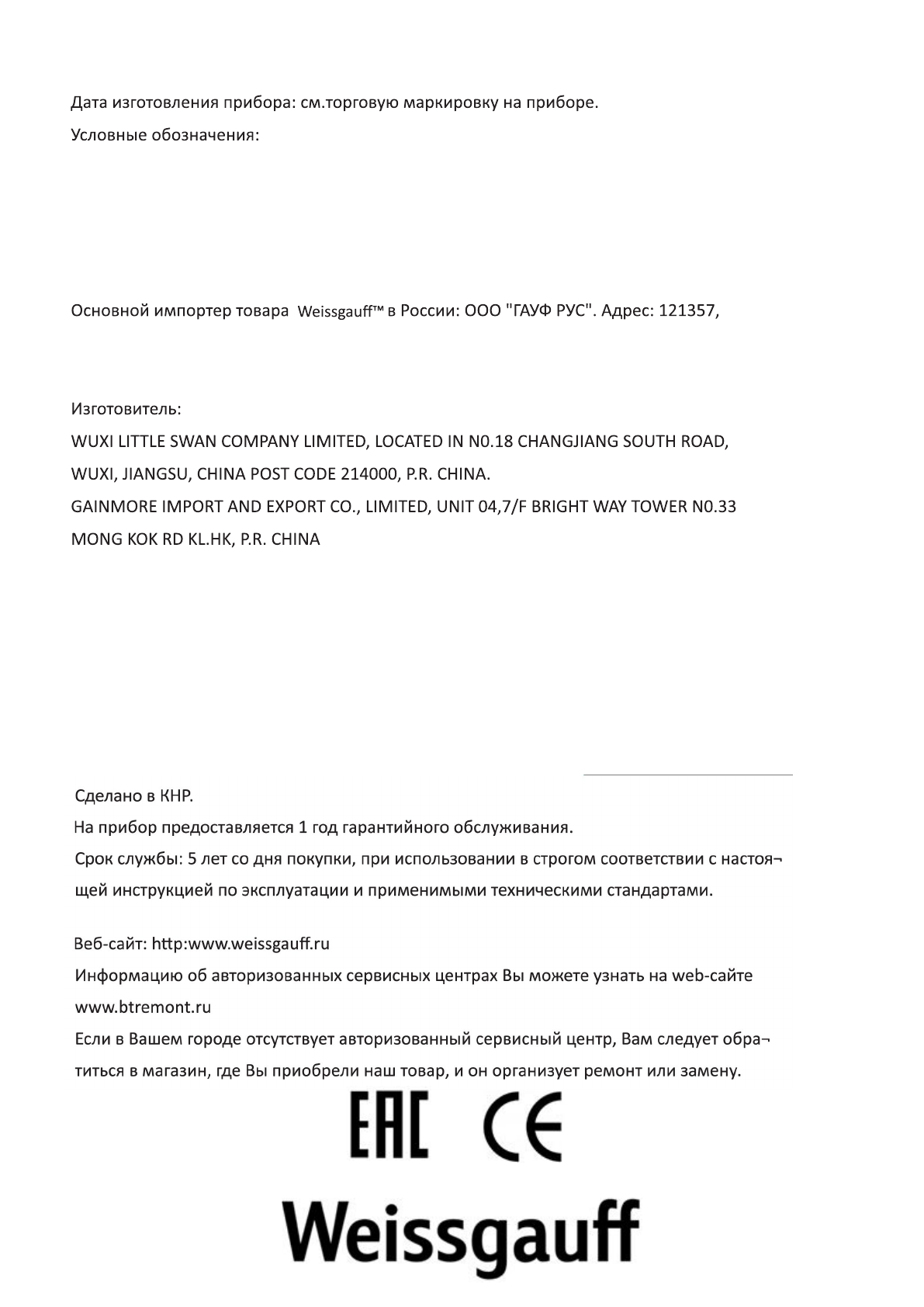 Дата изготовления прибора: см.торговую маркировку на приборе.

Условные обозначения:

Основной импортер товара Weissgauff™ в России: ООО "ГАУФ РУС". Адрес: 121357,

Изготовитель:

WUXI LITTLE SWAN COMPANY LIMITED, LOCATED IN N0.18 CHANGJIANG SOUTH ROAD, WUXI, JIANGSU, CHINA POST CODE 214000, P.R. CHINA.

GAINMORE IMPORT AND EXPORT CO., LIMITED, UNIT 04,7/F BRIGHT WAY TOWER N0.33 MONG KOK RD KL.HK, P.R. CHINA

Сделано в КНР.

На прибор предоставляется 1 год гарантийного обслуживания.

Срок службы: 5 лет со дня покупки, при использовании в строгом соответствии с настоящей инструкцией по эксплуатации и применимыми техническими стандартами.

Веб-сайт: http:www.weissgauff.ru

Информацию об авторизованных сервисных центрах Вы можете узнать на web-сайте www.btremont.ru

Если в Вашем городе отсутствует авторизованный сервисный центр, Вам следует обратиться в магазин, где Вы приобрели наш товар, и он организует ремонт или замену.

EAC CE

Weissgauff